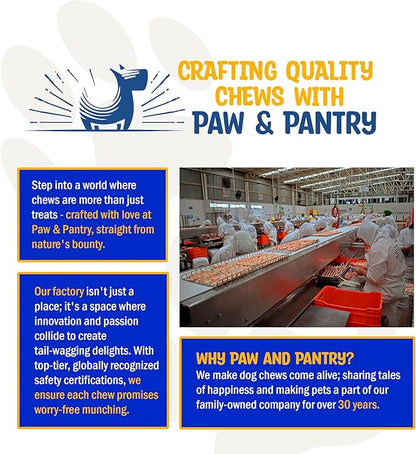 CRAFTING QUALITY CHEWS WITH PAW & PANTRY

Step into a world where chews are more than just treats - crafted with love at Paw & Pantry, straight from nature's bounty.

Our factory isn't just a place; it's a space where innovation and passion collide to create tail-wagging delights. With top-tier, globally recognized safety certifications, we ensure each chew promises worry-free munching.

WHY PAW AND PANTRY?
We make dog chews come alive; sharing tales of happiness and making pets a part of our family-owned company for over 30 years.